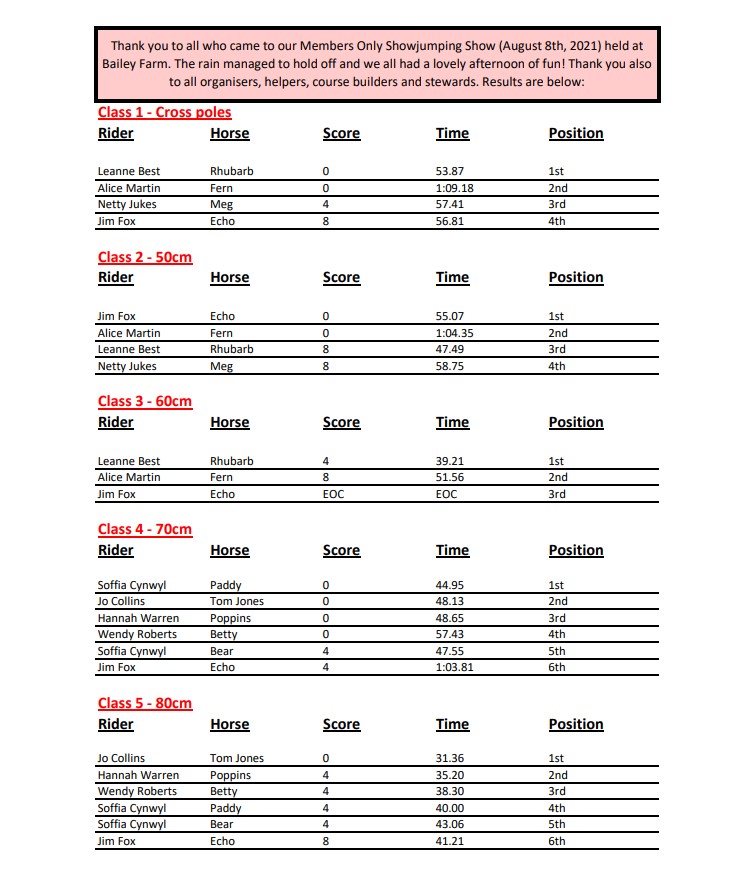 Thank you to all who came to our Members Only Showjumping Show (August 8th, 2021) held at Bailey Farm. The rain managed to hold off and we all had a lovely afternoon of fun! Thank you also to all organisers, helpers, course builders and stewards. Results are below:

Class 1 - Cross poles

| Rider | Horse | Score | Time | Position |
|---|---|---|---|---|
| Leanne Best | Rhubarb | 0 | 53.87 | 1st |
| Alice Martin | Fern | 0 | 1:09.18 | 2nd |
| Netty Jukes | Meg | 4 | 57.41 | 3rd |
| Jim Fox | Echo | 8 | 56.81 | 4th |

Class 2 - 50cm

| Rider | Horse | Score | Time | Position |
|---|---|---|---|---|
| Jim Fox | Echo | 0 | 55.07 | 1st |
| Alice Martin | Fern | 0 | 1:04.35 | 2nd |
| Leanne Best | Rhubarb | 8 | 47.49 | 3rd |
| Netty Jukes | Meg | 8 | 58.75 | 4th |

Class 3 - 60cm

| Rider | Horse | Score | Time | Position |
|---|---|---|---|---|
| Leanne Best | Rhubarb | 4 | 39.21 | 1st |
| Alice Martin | Fern | 8 | 51.56 | 2nd |
| Jim Fox | Echo | EOC | EOC | 3rd |

Class 4 - 70cm

| Rider | Horse | Score | Time | Position |
|---|---|---|---|---|
| Soffia Cynwyl | Paddy | 0 | 44.95 | 1st |
| Jo Collins | Tom Jones | 0 | 48.13 | 2nd |
| Hannah Warren | Poppins | 0 | 48.65 | 3rd |
| Wendy Roberts | Betty | 0 | 57.43 | 4th |
| Soffia Cynwyl | Bear | 4 | 47.55 | 5th |
| Jim Fox | Echo | 4 | 1:03.81 | 6th |

Class 5 - 80cm

| Rider | Horse | Score | Time | Position |
|---|---|---|---|---|
| Jo Collins | Tom Jones | 0 | 31.36 | 1st |
| Hannah Warren | Poppins | 4 | 35.20 | 2nd |
| Wendy Roberts | Betty | 4 | 38.30 | 3rd |
| Soffia Cynwyl | Paddy | 4 | 40.00 | 4th |
| Soffia Cynwyl | Bear | 4 | 43.06 | 5th |
| Jim Fox | Echo | 8 | 41.21 | 6th |